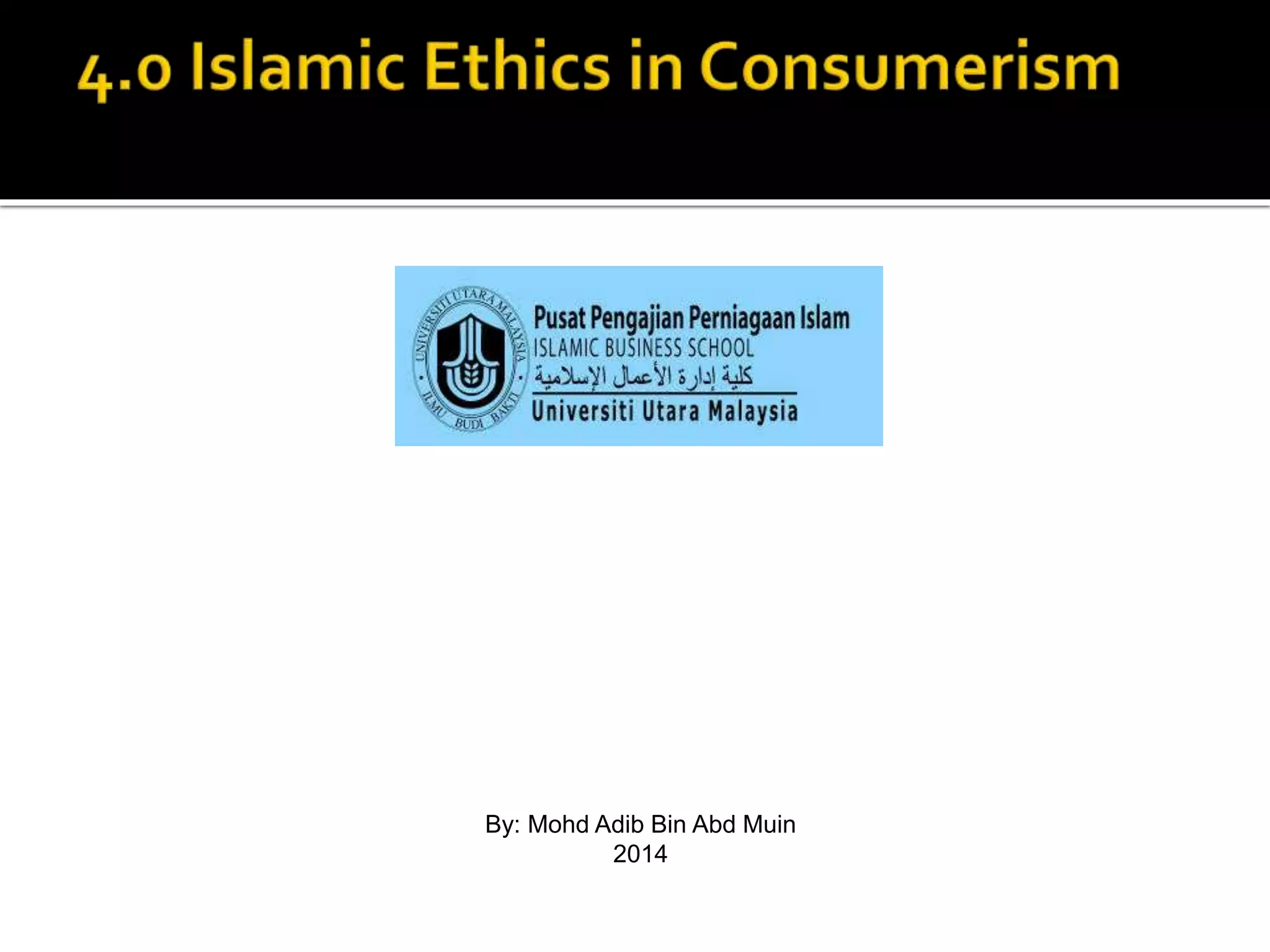 4.0 Islamic Ethics in Consumerism

UNIVERSITI UTARA MALAYSIA
ILMU BUDI BAKTI

Pusat Pengajian Perniagaan Islam
ISLAMIC BUSINESS SCHOOL
كلية إدارة الأعمال الإسلامية
Universiti Utara Malaysia

By: Mohd Adib Bin Abd Muin
2014